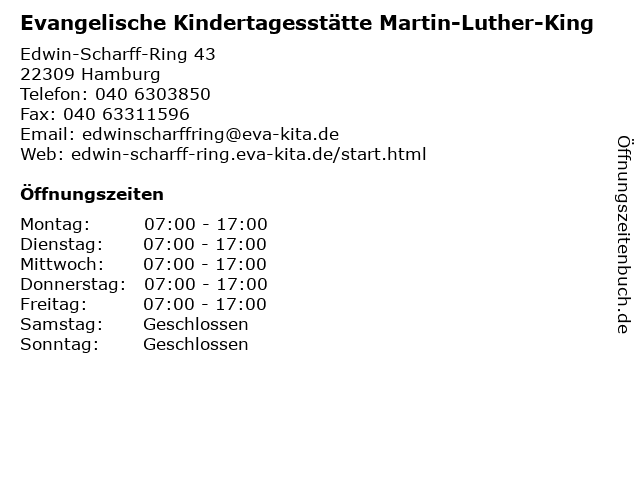 Evangelische Kindertagesstätte Martin-Luther-King

Edwin-Scharff-Ring 43
22309 Hamburg
Telefon: 040 6303850
Fax: 040 63311596
Email: edwinscharffring@eva-kita.de
Web: edwin-scharff-ring.eva-kita.de/start.html

Öffnungszeiten

| | |
|---|---|
| Montag: | 07:00 - 17:00 |
| Dienstag: | 07:00 - 17:00 |
| Mittwoch: | 07:00 - 17:00 |
| Donnerstag: | 07:00 - 17:00 |
| Freitag: | 07:00 - 17:00 |
| Samstag: | Geschlossen |
| Sonntag: | Geschlossen |

Öffnungszeitenbuch.de